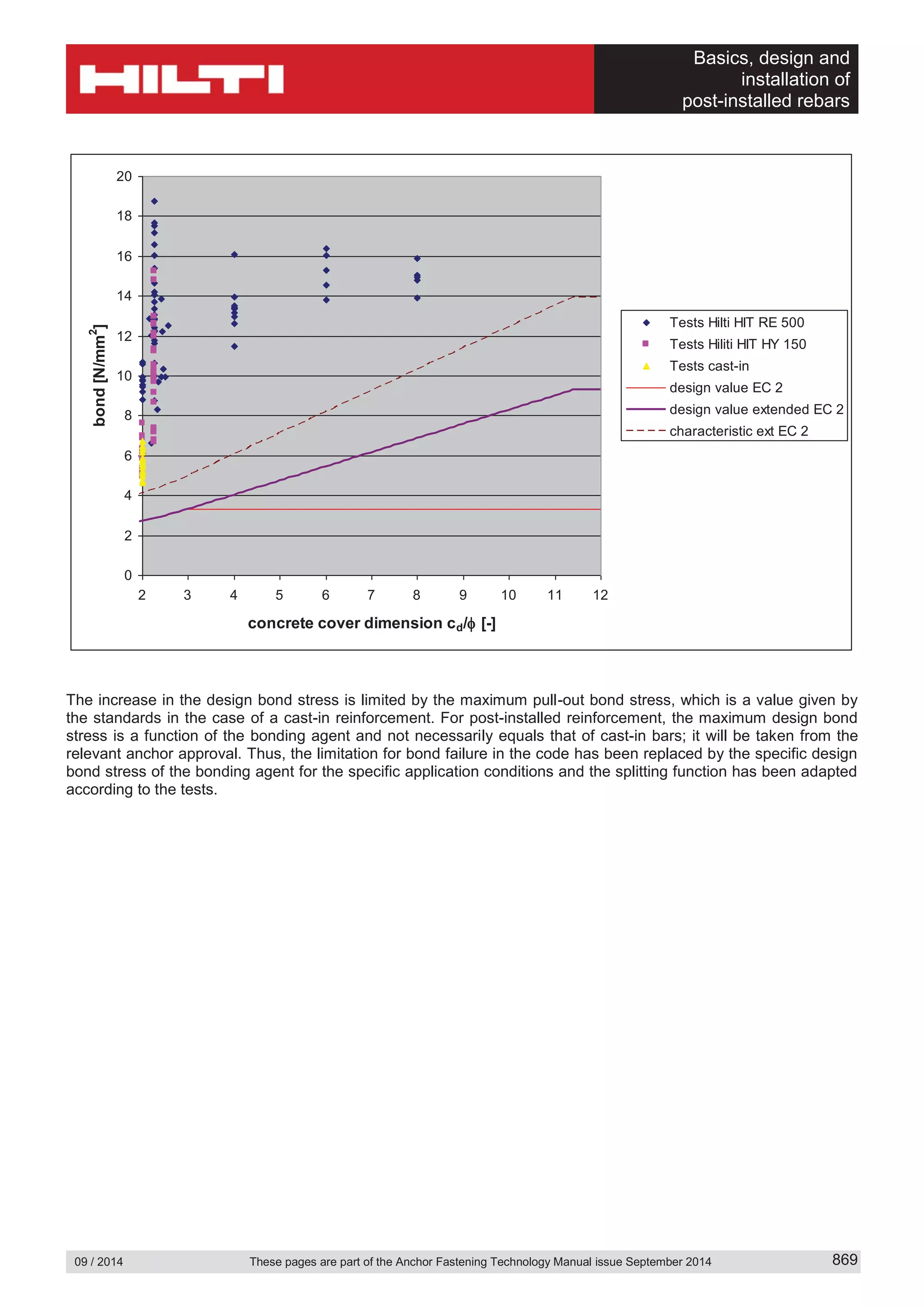 HILTI

Basics, design and installation of post-installed rebars

20
18
16
14
12
10
8
6
4
2
0

bond [N/mm$^2$]

2 3 4 5 6 7 8 9 10 11 12

concrete cover dimension $c_d/\phi$ [-]

Tests Hilti HIT RE 500
Tests Hiliti HIT HY 150
Tests cast-in
design value EC 2
design value extended EC 2
characteristic ext EC 2

The increase in the design bond stress is limited by the maximum pull-out bond stress, which is a value given by the standards in the case of a cast-in reinforcement. For post-installed reinforcement, the maximum design bond stress is a function of the bonding agent and not necessarily equals that of cast-in bars; it will be taken from the relevant anchor approval. Thus, the limitation for bond failure in the code has been replaced by the specific design bond stress of the bonding agent for the specific application conditions and the splitting function has been adapted according to the tests.

09 / 2014 These pages are part of the Anchor Fastening Technology Manual issue September 2014 869